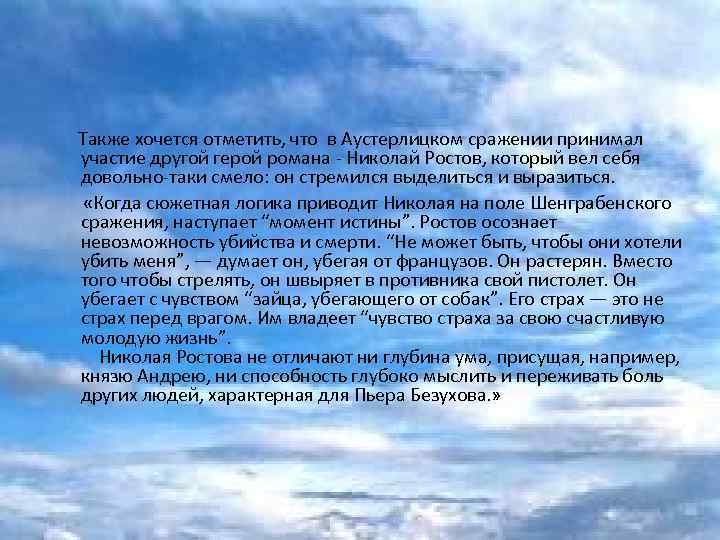 Также хочется отметить, что в Аустерлицком сражении принимал участие другой герой романа - Николай Ростов, который вел себя довольно-таки смело: он стремился выделиться и выразиться.

«Когда сюжетная логика приводит Николая на поле Шенграбенского сражения, наступает “момент истины”. Ростов осознает невозможность убийства и смерти. “Не может быть, чтобы они хотели убить меня”, — думает он, убегая от французов. Он растерян. Вместо того чтобы стрелять, он швыряет в противника свой пистолет. Он убегает с чувством “зайца, убегающего от собак”. Его страх — это не страх перед врагом. Им владеет “чувство страха за свою счастливую молодую жизнь”.

Николая Ростова не отличают ни глубина ума, присущая, например, князю Андрею, ни способность глубоко мыслить и переживать боль других людей, характерная для Пьера Безухова.»